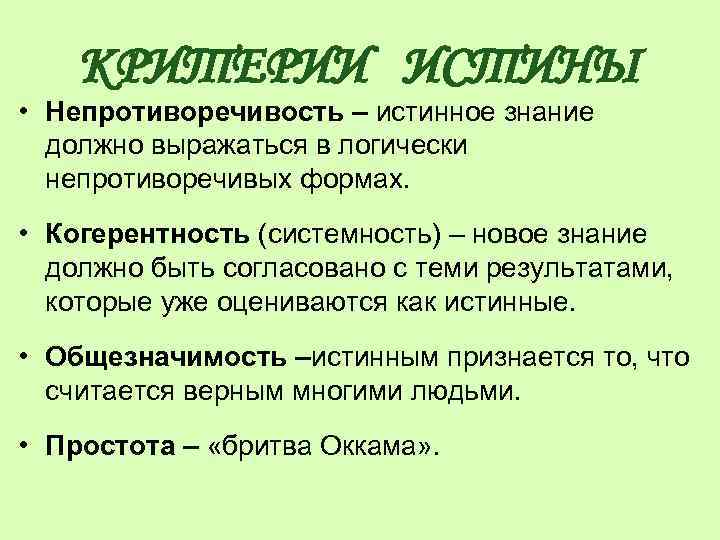 КРИТЕРИИ ИСТИНЫ

• Непротиворечивость – истинное знание должно выражаться в логически непротиворечивых формах.

• Когерентность (системность) – новое знание должно быть согласовано с теми результатами, которые уже оцениваются как истинные.

• Общезначимость –истинным признается то, что считается верным многими людьми.

• Простота – «бритва Оккама».